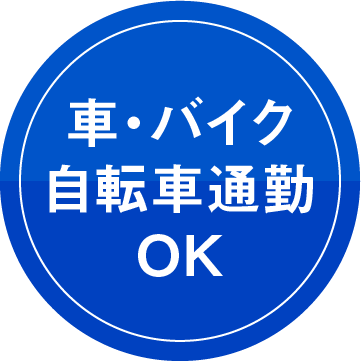 車・バイク
自転車通勤
OK